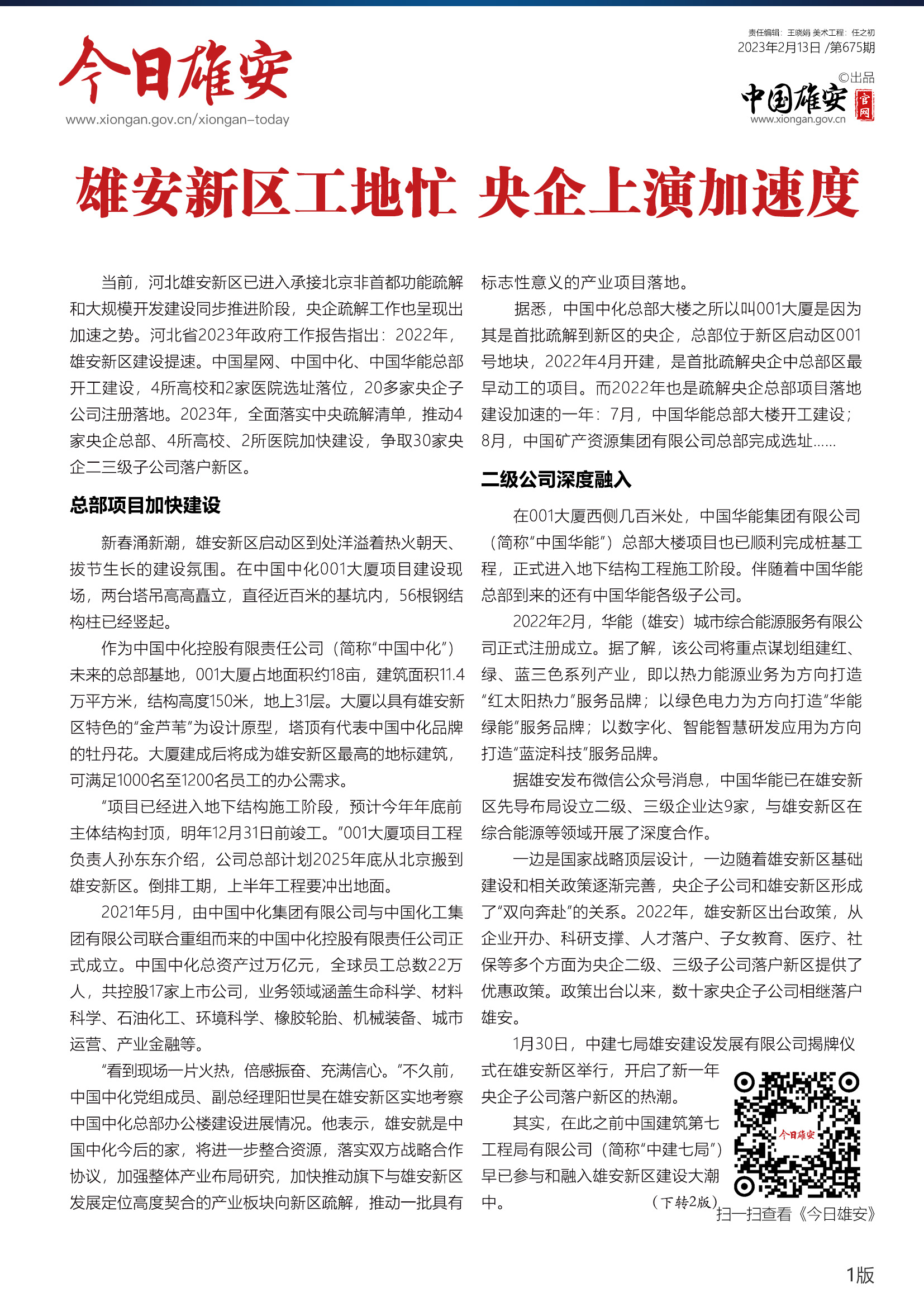 今日雄安
www.xiongan.gov.cn/xiongan-today

责任编辑：王晓娟 美术工程：任之初
2023年2月13日 /第675期
©出品
中国雄安 官网
www.xiongan.gov.cn

雄安新区工地忙 央企上演加速度

当前，河北雄安新区已进入承接北京非首都功能疏解和大规模开发建设同步推进阶段，央企疏解工作也呈现出加速之势。河北省2023年政府工作报告指出：2022年，雄安新区建设提速。中国星网、中国中化、中国华能总部开工建设，4所高校和2家医院选址落位，20多家央企子公司注册落地。2023年，全面落实中央疏解清单，推动4家央企总部、4所高校、2所医院加快建设，争取30家央企二三级子公司落户新区。

总部项目加快建设

新春涌新潮，雄安新区启动区到处洋溢着热火朝天、拔节生长的建设氛围。在中国中化001大厦项目建设现场，两台塔吊高高矗立，直径近百米的基坑内，56根钢结构柱已经竖起。

作为中国中化控股有限责任公司（简称“中国中化”）未来的总部基地，001大厦占地面积约18亩，建筑面积11.4万平方米，结构高度150米，地上31层。大厦以具有雄安新区特色的“金芦苇”为设计原型，塔顶有代表中国中化品牌的牡丹花。大厦建成后将成为雄安新区最高的地标建筑，可满足1000名至1200名员工的办公需求。

“项目已经进入地下结构施工阶段，预计今年年底前主体结构封顶，明年12月31日前竣工。”001大厦项目工程负责人孙东东介绍，公司总部计划2025年底从北京搬到雄安新区。倒排工期，上半年工程要冲出地面。

2021年5月，由中国中化集团有限公司与中国化工集团有限公司联合重组而来的中国中化控股有限责任公司正式成立。中国中化总资产过万亿元，全球员工总数22万人，共控股17家上市公司，业务领域涵盖生命科学、材料科学、石油化工、环境科学、橡胶轮胎、机械装备、城市运营、产业金融等。

“看到现场一片火热，倍感振奋、充满信心。”不久前，中国中化党组成员、副总经理阳世昊在雄安新区实地考察中国中化总部办公楼建设进展情况。他表示，雄安就是中国中化今后的家，将进一步整合资源，落实双方战略合作协议，加强整体产业布局研究，加快推动旗下与雄安新区发展定位高度契合的产业板块向新区疏解，推动一批具有标志性意义的产业项目落地。

据悉，中国中化总部大楼之所以叫001大厦是因为其是首批疏解到新区的央企，总部位于新区启动区001号地块，2022年4月开建，是首批疏解央企中总部区最早动工的项目。而2022年也是疏解央企总部项目落地建设加速的一年：7月，中国华能总部大楼开工建设；8月，中国矿产资源集团有限公司总部完成选址……

二级公司深度融入

在001大厦西侧几百米处，中国华能集团有限公司（简称“中国华能”）总部大楼项目也已顺利完成桩基工程，正式进入地下结构工程施工阶段。伴随着中国华能总部到来的还有中国华能各级子公司。

2022年2月，华能（雄安）城市综合能源服务有限公司正式注册成立。据了解，该公司将重点谋划组建红、绿、蓝三色系列产业，即以热力能源业务为方向打造“红太阳热力”服务品牌；以绿色电力为方向打造“华能绿能”服务品牌；以数字化、智能智慧研发应用为方向打造“蓝淀科技”服务品牌。

据雄安发布微信公众号消息，中国华能已在雄安新区先导布局设立二级、三级企业达9家，与雄安新区在综合能源等领域开展了深度合作。

一边是国家战略顶层设计，一边随着雄安新区基础建设和相关政策逐渐完善，央企子公司和雄安新区形成了“双向奔赴”的关系。2022年，雄安新区出台政策，从企业开办、科研支撑、人才落户、子女教育、医疗、社保等多个方面为央企二级、三级子公司落户新区提供了优惠政策。政策出台以来，数十家央企子公司相继落户雄安。

1月30日，中建七局雄安建设发展有限公司揭牌仪式在雄安新区举行，开启了新一年央企子公司落户新区的热潮。

其实，在此之前中国建筑第七工程局有限公司（简称“中建七局”）早已参与和融入雄安新区建设大潮中。 （下转2版）

今日雄安
扫一扫查看《今日雄安》

1版